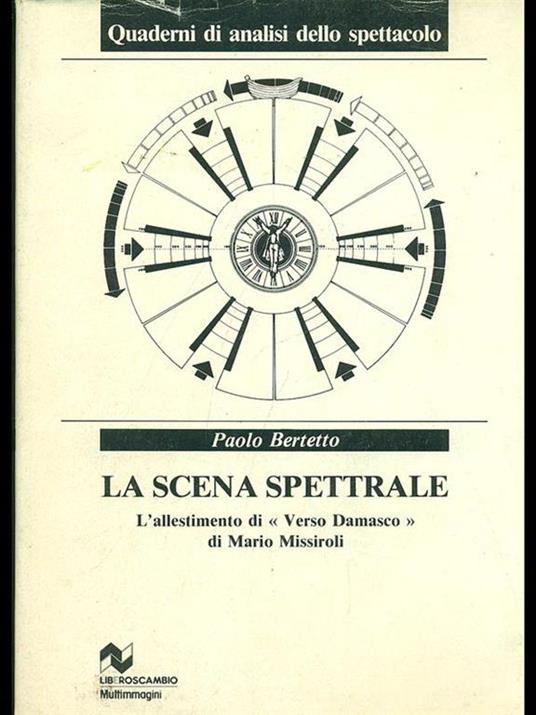 Quaderni di analisi dello spettacolo

Paolo Bertetto

LA SCENA SPETTRALE

L'allestimento di « Verso Damasco »
di Mario Missiroli

LIBEROSCAMBIO
Multimmagini